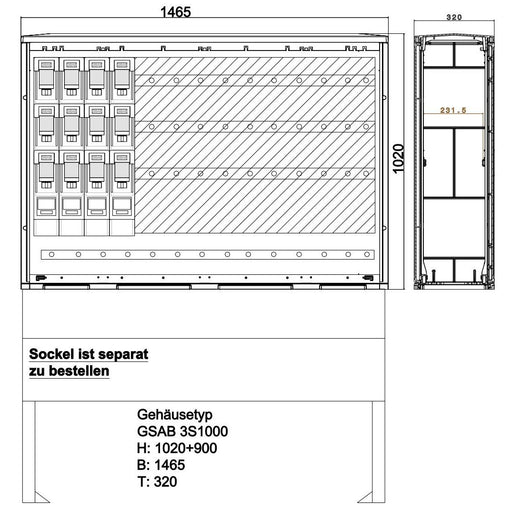 1465

320

231.5

1020

Sockel ist separat zu bestellen

Gehäusetyp
GSAB 3S1000
H: 1020+900
B: 1465
T: 320